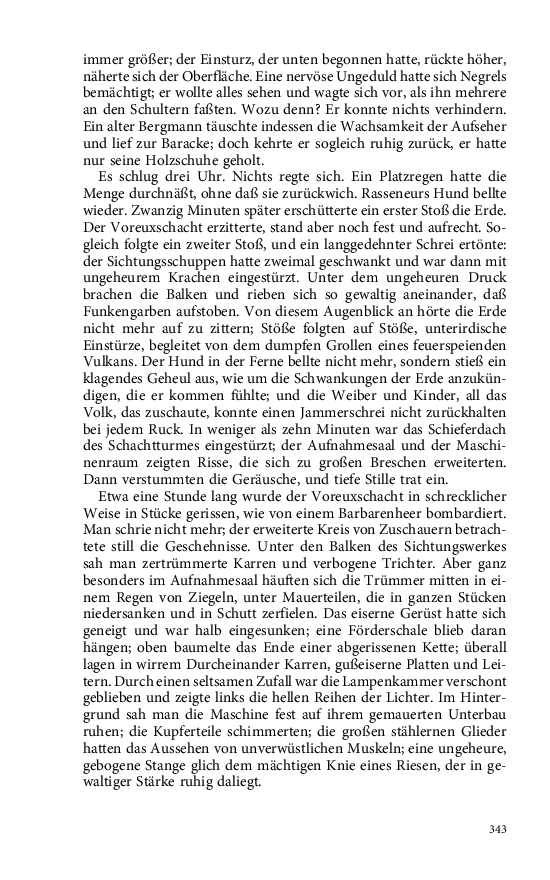 immer größer; der Einsturz, der unten begonnen hatte, rückte höher, näherte sich der Oberfläche. Eine nervöse Ungeduld hatte sich Negrels bemächtigt; er wollte alles sehen und wagte sich vor, als ihn mehrere an den Schultern faßten. Wozu denn? Er konnte nichts verhindern. Ein alter Bergmann täuschte indessen die Wachsamkeit der Aufseher und lief zur Baracke; doch kehrte er sogleich ruhig zurück, er hatte nur seine Holzschuhe geholt.

Es schlug drei Uhr. Nichts regte sich. Ein Platzregen hatte die Menge durchnäßt, ohne daß sie zurückwich. Rasseneurs Hund bellte wieder. Zwanzig Minuten später erschütterte ein erster Stoß die Erde. Der Voreuxschacht erzitterte, stand aber noch fest und aufrecht. Sogleich folgte ein zweiter Stoß, und ein langgedehnter Schrei ertönte: der Sichtungsschuppen hatte zweimal geschwankt und war dann mit ungeheurem Krachen eingestürzt. Unter dem ungeheuren Druck brachen die Balken und rieben sich so gewaltig aneinander, daß Funkengarben aufstoben. Von diesem Augenblick an hörte die Erde nicht mehr auf zu zittern; Stöße folgten auf Stöße, unterirdische Einstürze, begleitet von dem dumpfen Grollen eines feuerspeienden Vulkans. Der Hund in der Ferne bellte nicht mehr, sondern stieß ein klagendes Geheul aus, wie um die Schwankungen der Erde anzukündigen, die er kommen fühlte; und die Weiber und Kinder, all das Volk, das zuschaute, konnte einen Jammerschrei nicht zurückhalten bei jedem Ruck. In weniger als zehn Minuten war das Schieferdach des Schachtturmes eingestürzt; der Aufnahmesaal und der Maschinenraum zeigten Risse, die sich zu großen Breschen erweiterten. Dann verstummten die Geräusche, und tiefe Stille trat ein.

Etwa eine Stunde lang wurde der Voreuxschacht in schrecklicher Weise in Stücke gerissen, wie von einem Barbarenheer bombardiert. Man schrie nicht mehr; der erweiterte Kreis von Zuschauern betrachtete still die Geschehnisse. Unter den Balken des Sichtungswerkes sah man zertrümmerte Karren und verbogene Trichter. Aber ganz besonders im Aufnahmesaal häuften sich die Trümmer mitten in einem Regen von Ziegeln, unter Mauerteilen, die in ganzen Stücken niedersanken und in Schutt zerfielen. Das eiserne Gerüst hatte sich geneigt und war halb eingesunken; eine Förderschale blieb daran hängen; oben baumelte das Ende einer abgerissenen Kette; überall lagen in wirrem Durcheinander Karren, gußeiserne Platten und Leitern. Durch einen seltsamen Zufall war die Lampenkammer verschont geblieben und zeigte links die hellen Reihen der Lichter. Im Hintergrund sah man die Maschine fest auf ihrem gemauerten Unterbau ruhen; die Kupferteile schimmerten; die großen stählernen Glieder hatten das Aussehen von unverwüstlichen Muskeln; eine ungeheure, gebogene Stange glich dem mächtigen Knie eines Riesen, der in gewaltiger Stärke ruhig daliegt.

343